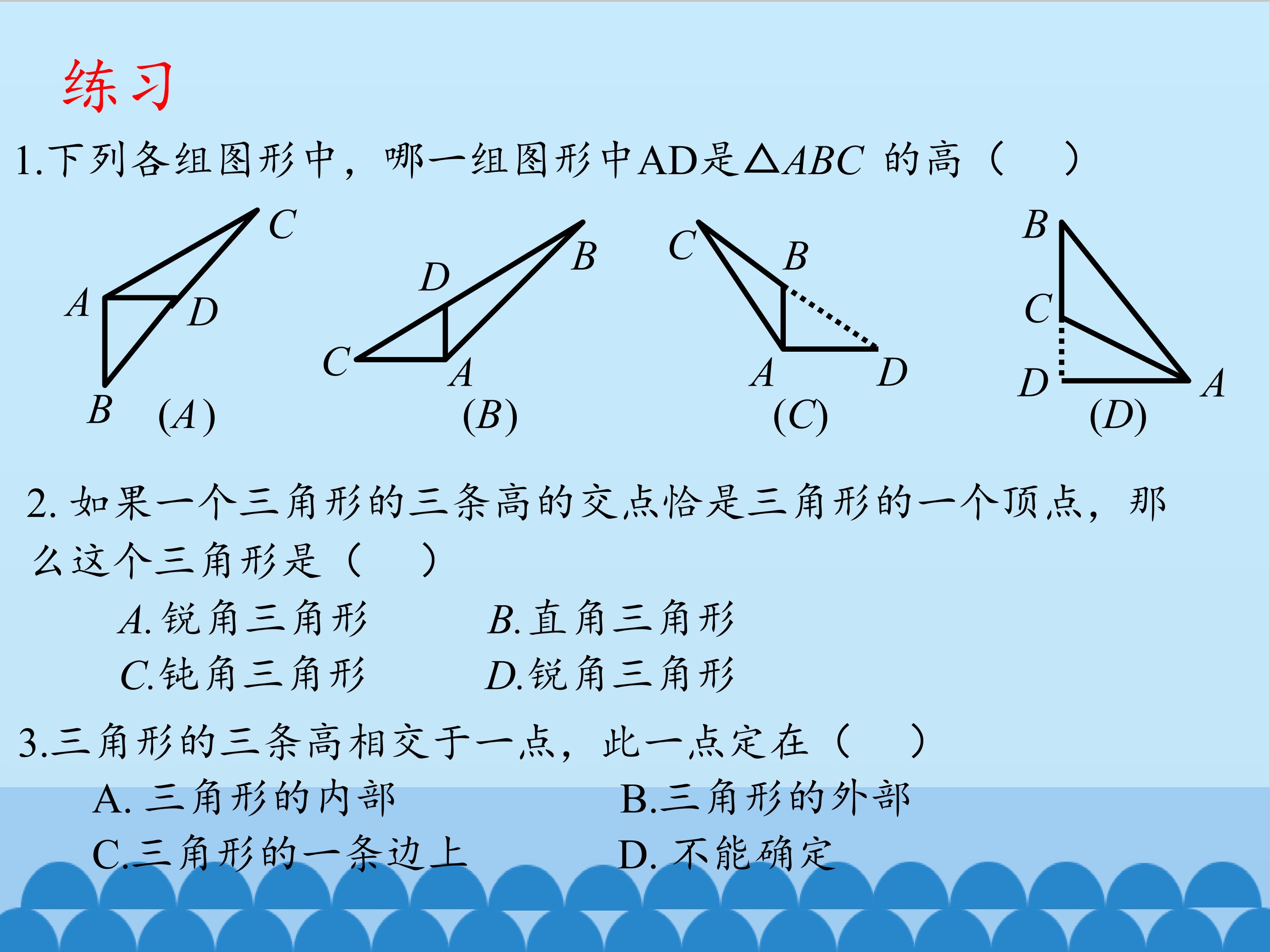 练习

1.下列各组图形中，哪一组图形中AD是$\triangle ABC$的高（ ）

C
A
D
B
(A)

D
B
C
A
(B)

C
B
A
D
(C)

B
C
D
A
(D)

2.如果一个三角形的三条高的交点恰是三角形的一个顶点，那么这个三角形是（ ）

A.锐角三角形 B.直角三角形
C.钝角三角形 D.锐角三角形

3.三角形的三条高相交于一点，此一点定在（ ）

A.三角形的内部 B.三角形的外部
C.三角形的一条边上 D.不能确定